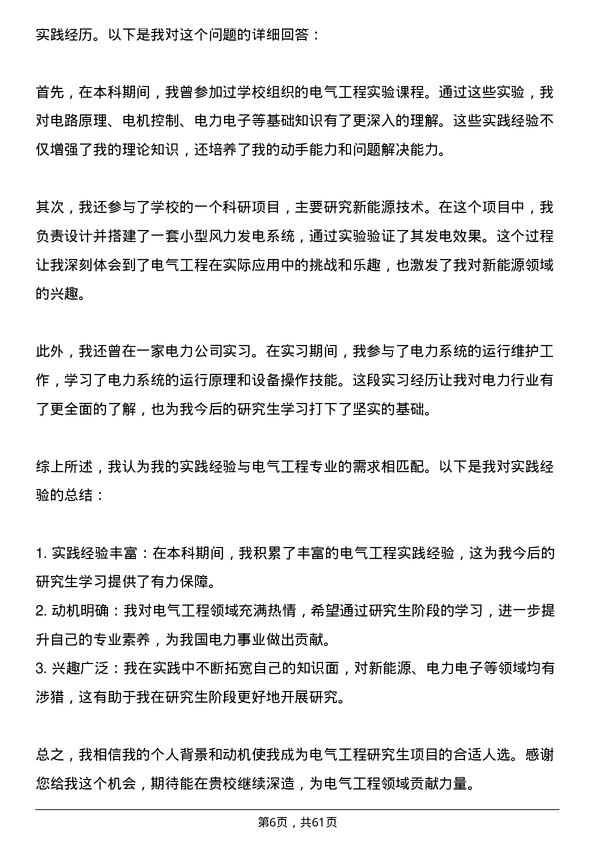 实践经历。以下是我对这个问题的详细回答：

首先，在本科期间，我曾参加过学校组织的电气工程实验课程。通过这些实验，我对电路原理、电机控制、电力电子等基础知识有了更深入的理解。这些实践经验不仅增强了我的理论知识，还培养了我的动手能力和问题解决能力。

其次，我还参与了学校的一个科研项目，主要研究新能源技术。在这个项目中，我负责设计并搭建了一套小型风力发电系统，通过实验验证了其发电效果。这个过程让我深刻体会到了电气工程在实际应用中的挑战和乐趣，也激发了我对新能源领域的兴趣。

此外，我还曾在一家电力公司实习。在实习期间，我参与了电力系统的运行维护工作，学习了电力系统的运行原理和设备操作技能。这段实习经历让我对电力行业有了更全面的了解，也为我今后的研究生学习打下了坚实的基础。

综上所述，我认为我的实践经验与电气工程专业的需求相匹配。以下是我对实践经验的总结：

1. 实践经验丰富：在本科期间，我积累了丰富的电气工程实践经验，这为我今后的研究生学习提供了有力保障。
2. 动机明确：我对电气工程领域充满热情，希望通过研究生阶段的学习，进一步提升自己的专业素养，为我国电力事业做出贡献。
3. 兴趣广泛：我在实践中不断拓宽自己的知识面，对新能源、电力电子等领域均有涉猎，这有助于我在研究生阶段更好地开展研究。

总之，我相信我的个人背景和动机使我成为电气工程研究生项目的合适人选。感谢您给我这个机会，期待能在贵校继续深造，为电气工程领域贡献力量。

第6页，共61页